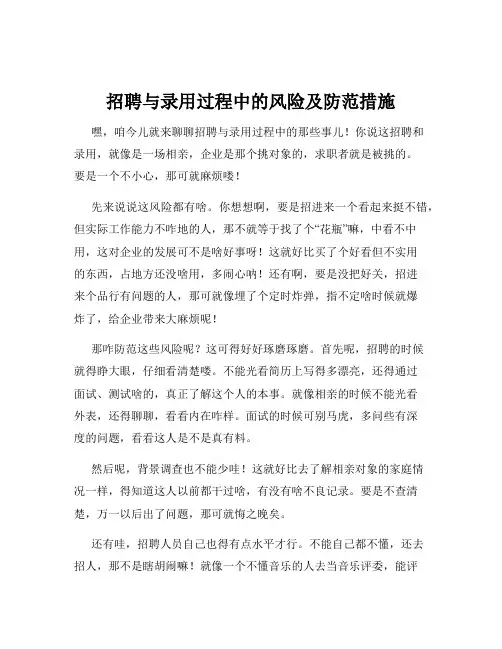 招聘与录用过程中的风险及防范措施

嘿，咱今儿就来聊聊招聘与录用过程中的那些事儿！你说这招聘和录用，就像是一场相亲，企业是那个挑对象的，求职者就是被挑的。要是一个不小心，那可就麻烦喽！

先来说说这风险都有啥。你想想啊，要是招进来一个看起来挺不错，但实际工作能力不咋地的人，那不就等于找了个“花瓶”嘛，中看不中用，这对企业的发展可不是啥好事呀！这就好比买了个好看但不实用的东西，占地方还没啥用，多闹心呐！还有啊，要是没把好关，招进来个品行有问题的人，那可就像埋了个定时炸弹，指不定啥时候就爆炸了，给企业带来大麻烦呢！

那咋防范这些风险呢？这可得好好琢磨琢磨。首先呢，招聘的时候就得睁大眼，仔细看清楚喽。不能光看简历上写得多漂亮，还得通过面试、测试啥的，真正了解这个人的本事。就像相亲的时候不能光看外表，还得聊聊，看看内在咋样。面试的时候可别马虎，多问些有深度的问题，看看这人是不是真有料。

然后呢，背景调查也不能少哇！这就好比去了解相亲对象的家庭情况一样，得知道这人以前都干过啥，有没有啥不良记录。要是不查清楚，万一以后出了问题，那可就悔之晚矣。

还有哇，招聘人员自己也得有点水平才行。不能自己都不懂，还去招人，那不是瞎胡闹嘛！就像一个不懂音乐的人去当音乐评委，能评